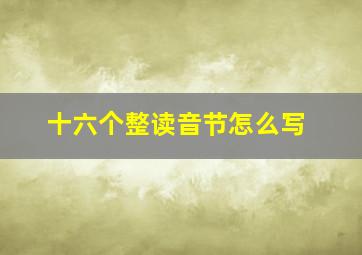 十六个整读音节怎么写